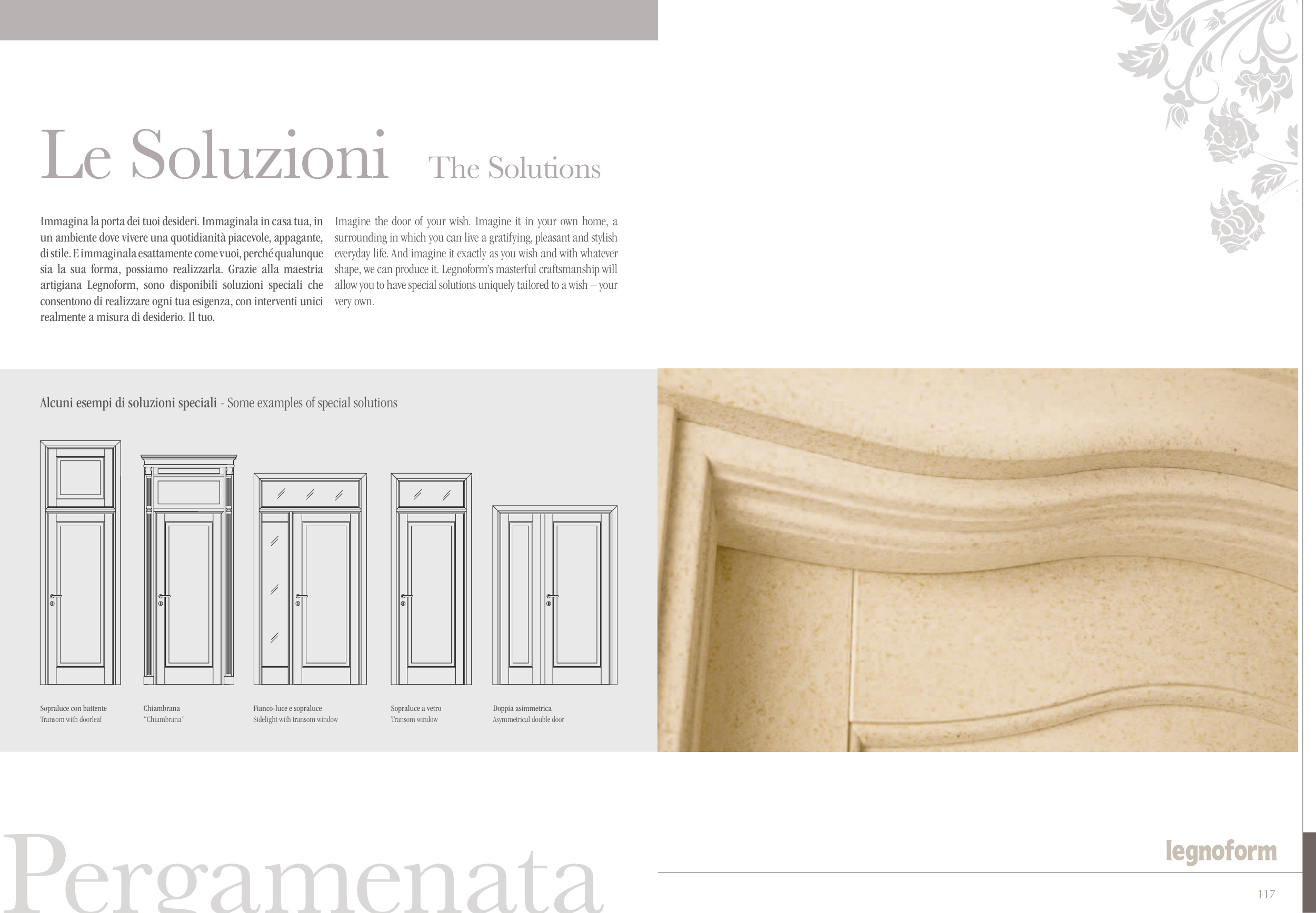 Le Soluzioni The Solutions

Immagina la porta dei tuoi desideri. Immaginala in casa tua, in un ambiente dove vivere una quotidianità piacevole, appagante, di stile. E immaginala esattamente come vuoi, perché qualunque sia la sua forma, possiamo realizzarla. Grazie alla maestria artigiana Legnoform, sono disponibili soluzioni speciali che consentono di realizzare ogni tua esigenza, con interventi unici realmente a misura di desiderio. Il tuo.

Imagine the door of your wish. Imagine it in your own home, a surrounding in which you can live a gratifying, pleasant and stylish everyday life. And imagine it exactly as you wish and with whatever shape, we can produce it. Legnoform's masterful craftsmanship will allow you to have special solutions uniquely tailored to a wish – your very own.

Alcuni esempi di soluzioni speciali - Some examples of special solutions

Sopraluce con battente
Transom with doorleaf

Chiambrana
"Chiambrana"

Fianco-luce e sopraluce
Sidelight with transom window

Sopraluce a vetro
Transom window

Doppia asimmetrica
Asymmetrical double door

Pergamenata

legnoform

117